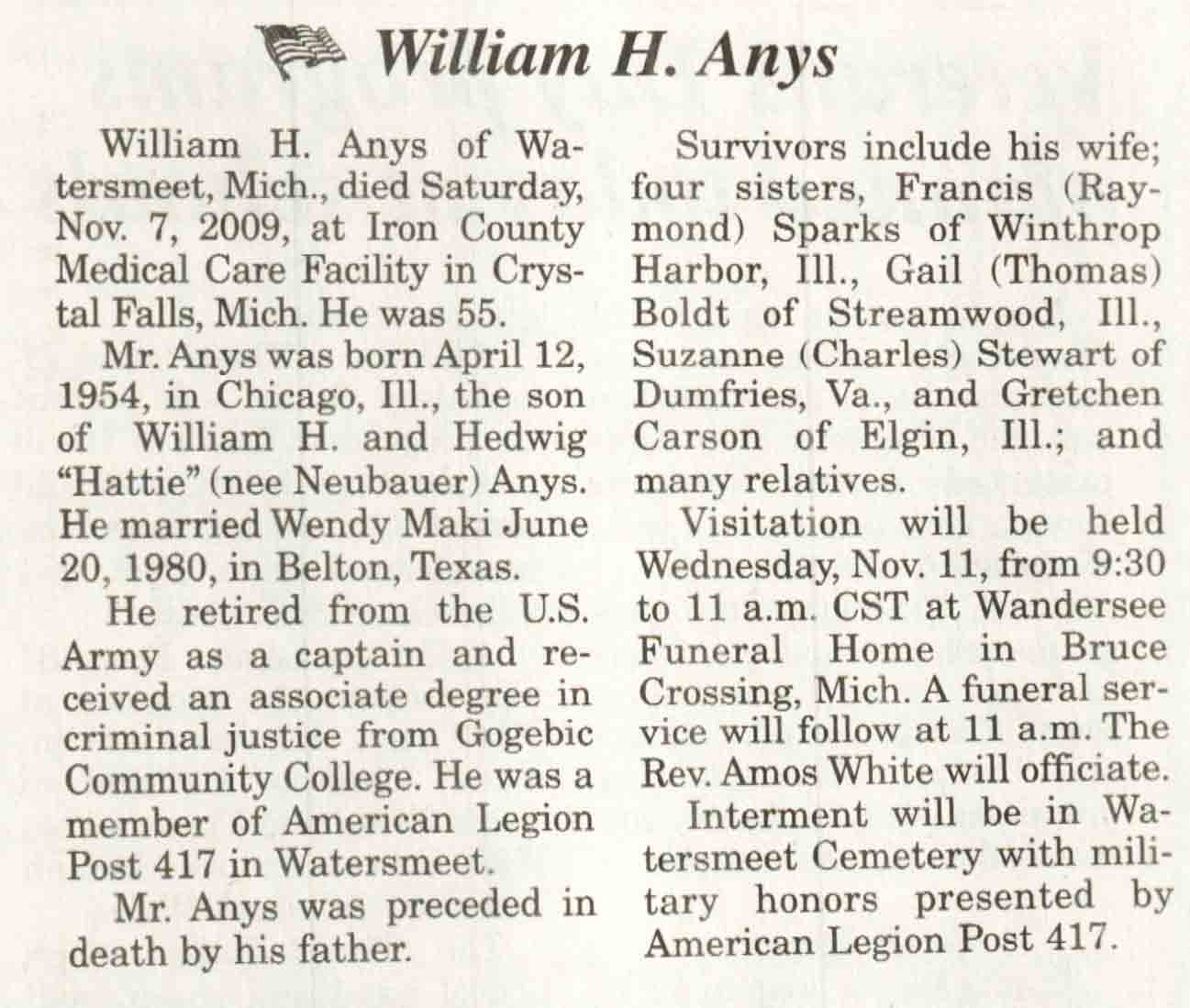 William H. Anys

William H. Anys of Watersmeet, Mich., died Saturday, Nov. 7, 2009, at Iron County Medical Care Facility in Crystal Falls, Mich. He was 55.

Mr. Anys was born April 12, 1954, in Chicago, Ill., the son of William H. and Hedwig "Hattie" (nee Neubauer) Anys. He married Wendy Maki June 20, 1980, in Belton, Texas.

He retired from the U.S. Army as a captain and received an associate degree in criminal justice from Gogebic Community College. He was a member of American Legion Post 417 in Watersmeet.

Mr. Anys was preceded in death by his father.

Survivors include his wife; four sisters, Francis (Raymond) Sparks of Winthrop Harbor, Ill., Gail (Thomas) Boldt of Streamwood, Ill., Suzanne (Charles) Stewart of Dumfries, Va., and Gretchen Carson of Elgin, Ill.; and many relatives.

Visitation will be held Wednesday, Nov. 11, from 9:30 to 11 a.m. CST at Wandersee Funeral Home in Bruce Crossing, Mich. A funeral service will follow at 11 a.m. The Rev. Amos White will officiate.

Interment will be in Watersmeet Cemetery with military honors presented by American Legion Post 417.